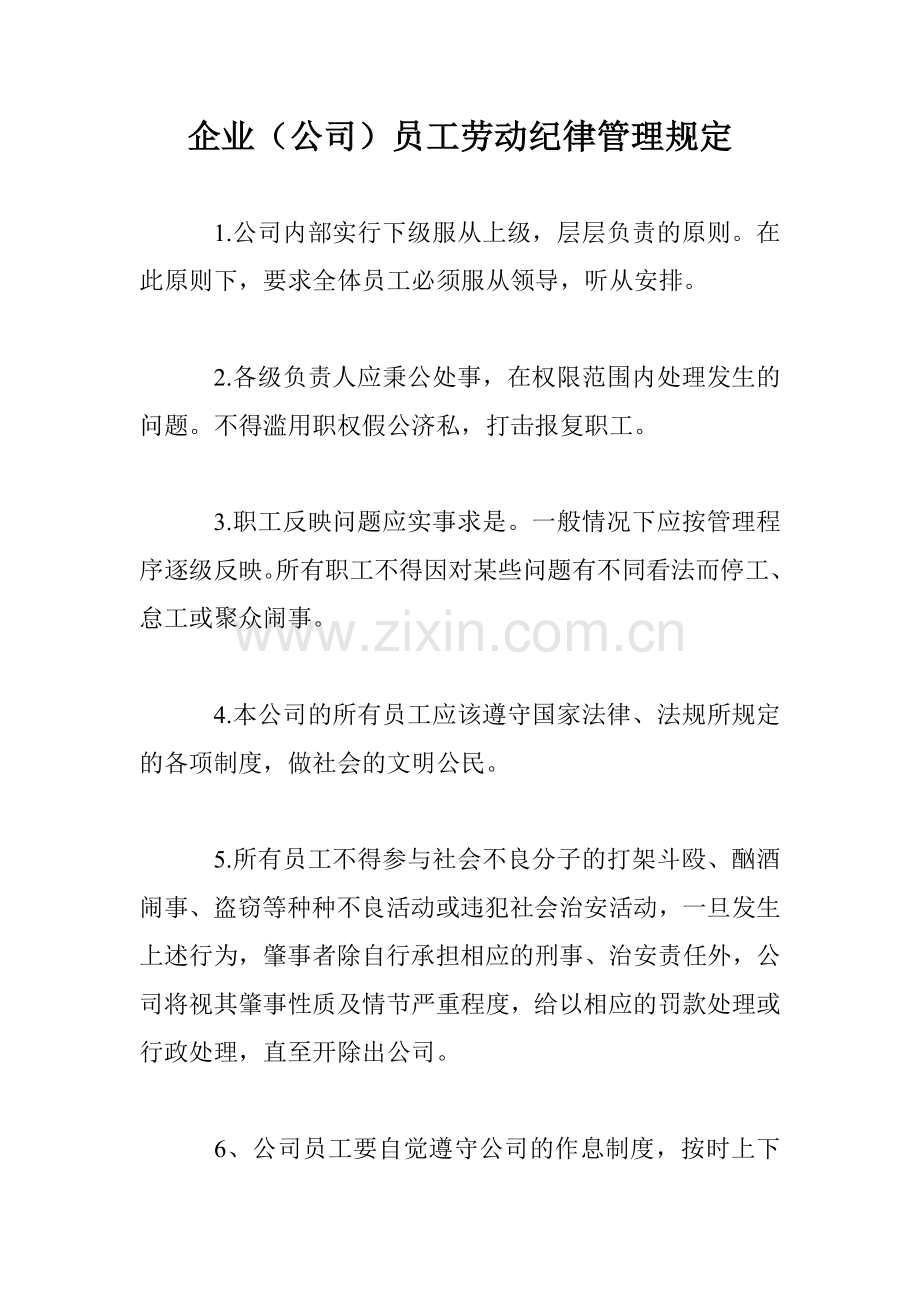 企业（公司）员工劳动纪律管理规定

1.公司内部实行下级服从上级，层层负责的原则。在此原则下，要求全体员工必须服从领导，听从安排。

2.各级负责人应秉公处事，在权限范围内处理发生的问题。不得滥用职权假公济私，打击报复职工。

3.职工反映问题应实事求是。一般情况下应按管理程序逐级反映。所有职工不得因对某些问题有不同看法而停工、怠工或聚众闹事。

www.zixin.com.cn

4.本公司的所有员工应该遵守国家法律、法规所规定的各项制度，做社会的文明公民。

5.所有员工不得参与社会不良分子的打架斗殴、酗酒闹事、盗窃等种种不良活动或违犯社会治安活动，一旦发生上述行为，肇事者除自行承担相应的刑事、治安责任外，公司将视其肇事性质及情节严重程度，给以相应的罚款处理或行政处理，直至开除出公司。

6、公司员工要自觉遵守公司的作息制度，按时上下